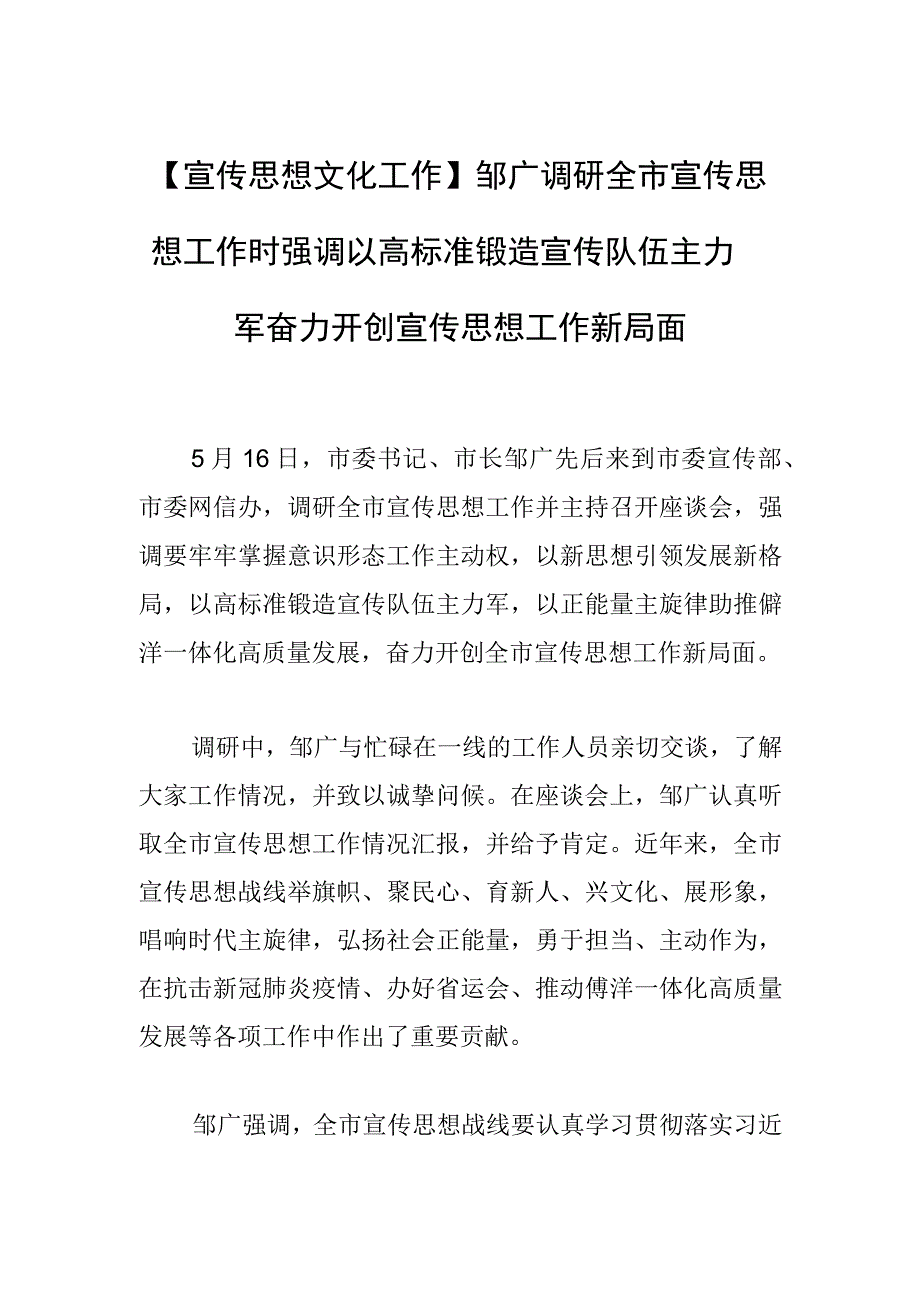 【宣传思想文化工作】邹广调研全市宣传思想工作时强调以高标准锻造宣传队伍主力军奋力开创宣传思想工作新局面

5月16日，市委书记、市长邹广先后来到市委宣传部、市委网信办，调研全市宣传思想工作并主持召开座谈会，强调要牢牢掌握意识形态工作主动权，以新思想引领发展新格局，以高标准锻造宣传队伍主力军，以正能量主旋律助推僻洋一体化高质量发展，奋力开创全市宣传思想工作新局面。

调研中，邹广与忙碌在一线的工作人员亲切交谈，了解大家工作情况，并致以诚挚问候。在座谈会上，邹广认真听取全市宣传思想工作情况汇报，并给予肯定。近年来，全市宣传思想战线举旗帜、聚民心、育新人、兴文化、展形象，唱响时代主旋律，弘扬社会正能量，勇于担当、主动作为，在抗击新冠肺炎疫情、办好省运会、推动傅洋一体化高质量发展等各项工作中作出了重要贡献。

邹广强调，全市宣传思想战线要认真学习贯彻落实习近